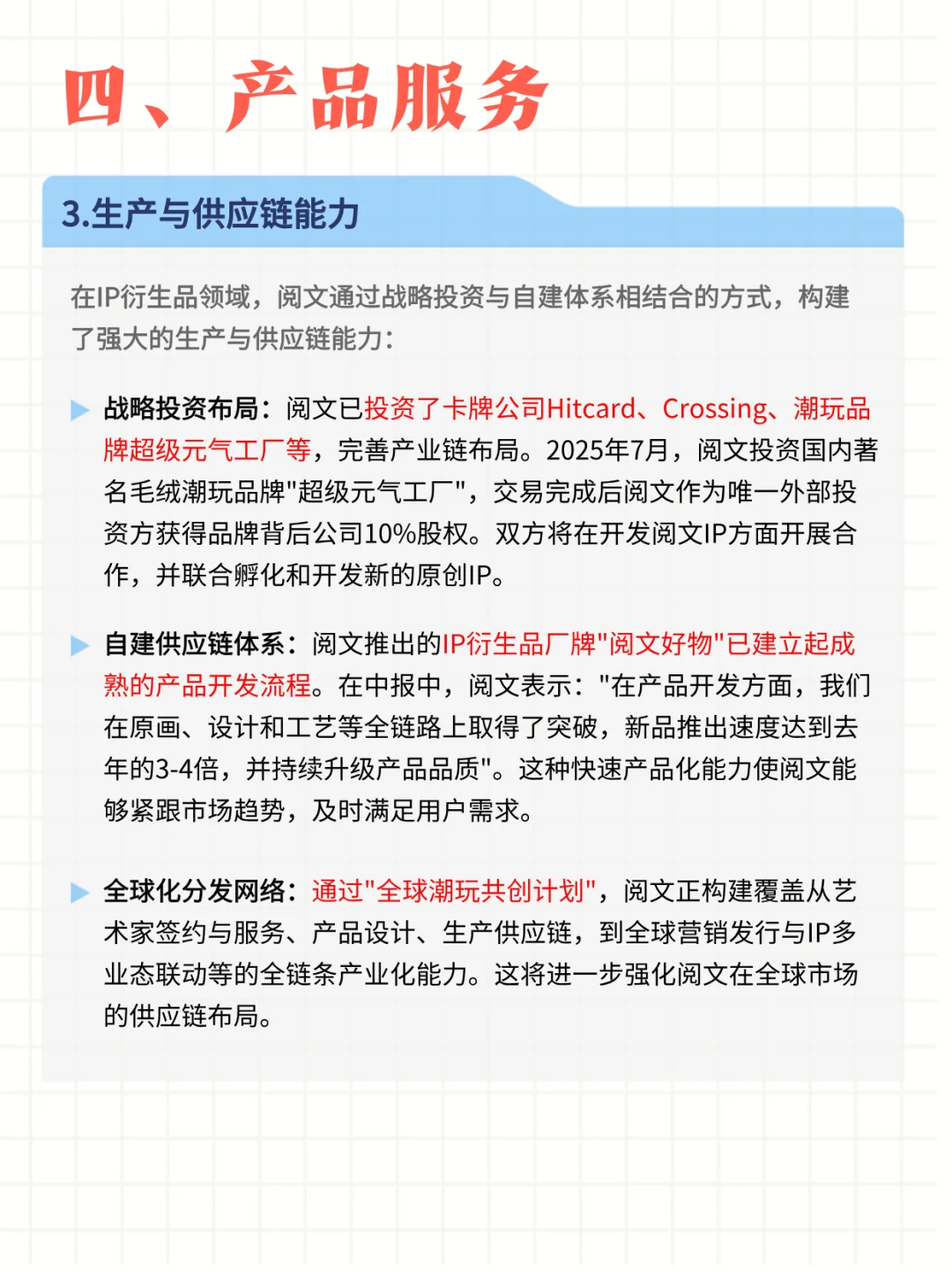 四、产品服务

3.生产与供应链能力

在IP衍生品领域，阅文通过战略投资与自建体系相结合的方式，构建了强大的生产与供应链能力：

战略投资布局：阅文已投资了卡牌公司Hitcard、Crossing、潮玩品牌超级元气工厂等，完善产业链布局。2025年7月，阅文投资国内著名毛绒潮玩品牌"超级元气工厂"，交易完成后阅文作为唯一外部投资方获得品牌背后公司10%股权。双方将在开发阅文IP方面开展合作，并联合孵化和开发新的原创IP。

自建供应链体系：阅文推出的IP衍生品厂牌"阅文好物"已建立起成熟的产品开发流程。在中报中，阅文表示："在产品开发方面，我们在原画、设计和工艺等全链路上取得了突破，新品推出速度达到去年的3-4倍，并持续升级产品品质"。这种快速产品化能力使阅文能够紧跟市场趋势，及时满足用户需求。

全球化分发网络：通过"全球潮玩共创计划"，阅文正构建覆盖从艺术家签约与服务、产品设计、生产供应链，到全球营销发行与IP多业态联动等的全链条产业化能力。这将进一步强化阅文在全球市场的供应链布局。